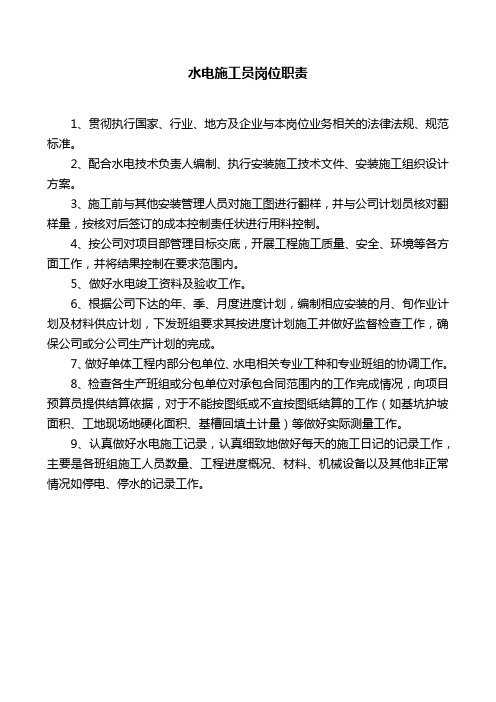 水电施工员岗位职责

1、贯彻执行国家、行业、地方及企业与本岗位业务相关的法律法规、规范标准。

2、配合水电技术负责人编制、执行安装施工技术文件、安装施工组织设计方案。

3、施工前与其他安装管理人员对施工图进行翻样，并与公司计划员核对翻样量，按核对后签订的成本控制责任状进行用料控制。

4、按公司对项目部管理目标交底，开展工程施工质量、安全、环境等各方面工作，并将结果控制在要求范围内。

5、做好水电竣工资料及验收工作。

6、根据公司下达的年、季、月度进度计划，编制相应安装的月、旬作业计划及材料供应计划，下发班组要求其按进度计划施工并做好监督检查工作，确保公司或分公司生产计划的完成。

7、做好单体工程内部分包单位、水电相关专业工种和专业班组的协调工作。

8、检查各生产班组或分包单位对承包合同范围内的工作完成情况，向项目预算员提供结算依据，对于不能按图纸或不宜按图纸结算的工作（如基坑护坡面积、工地现场地硬化面积、基槽回填土计量）等做好实际测量工作。

9、认真做好水电施工记录，认真细致地做好每天的施工日记的记录工作，主要是各班组施工人员数量、工程进度概况、材料、机械设备以及其他非正常情况如停电、停水的记录工作。